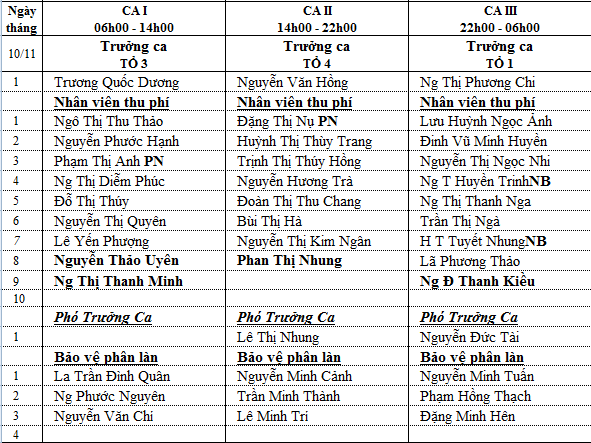 | Ngày tháng | CA I 06h00 - 14h00 | CA II 14h00 - 22h00 | CA III 22h00 - 06h00 |
|---|---|---|---|
| 10/11 | Trưởng ca TỔ 3 | Trưởng ca TỔ 4 | Trưởng ca TỔ 1 |
| 1 | Trương Quốc Dương | Nguyễn Văn Hồng | Ng Thị Phương Chi |
| | Nhân viên thu phí | Nhân viên thu phí | Nhân viên thu phí |
| 1 | Ngô Thị Thu Thảo | Đặng Thị Nụ PN | Lưu Huỳnh Ngọc Ánh |
| 2 | Nguyễn Phước Hạnh | Huỳnh Thị Thùy Trang | Đinh Vũ Minh Huyền |
| 3 | Phạm Thị Anh PN | Trịnh Thị Thúy Hồng | Nguyễn Thị Ngọc Nhi |
| 4 | Ng Thị Diễm Phúc | Nguyễn Hương Trà | Ng T Huyền TrinhNB |
| 5 | Đỗ Thị Thúy | Đoàn Thị Thu Chang | Ng Thị Thanh Nga |
| 6 | Nguyễn Thị Quyên | Bùi Thị Hà | Trần Thị Ngà |
| 7 | Lê Yến Phượng | Nguyễn Thị Kim Ngân | H T Tuyết NhungNB |
| 8 | Nguyễn Thảo Uyên | Phan Thị Nhung | Lã Phương Thảo |
| 9 | Ng Thị Thanh Minh | | Ng Đ Thanh Kiều |
| 10 | | | |
| | Phó Trưởng Ca | Phó Trưởng Ca | Phó Trưởng Ca |
| 1 | | Lê Thị Nhung | Nguyễn Đức Tài |
| | Bảo vệ phân làn | Bảo vệ phân làn | Bảo vệ phân làn |
| 1 | La Trần Đình Quân | Nguyễn Minh Cảnh | Nguyễn Minh Tuấn |
| 2 | Ng Phước Nguyên | Trần Minh Thành | Phạm Hồng Thạch |
| 3 | Nguyễn Văn Chí | Lê Minh Trí | Đặng Minh Hên |
| 4 | | | |